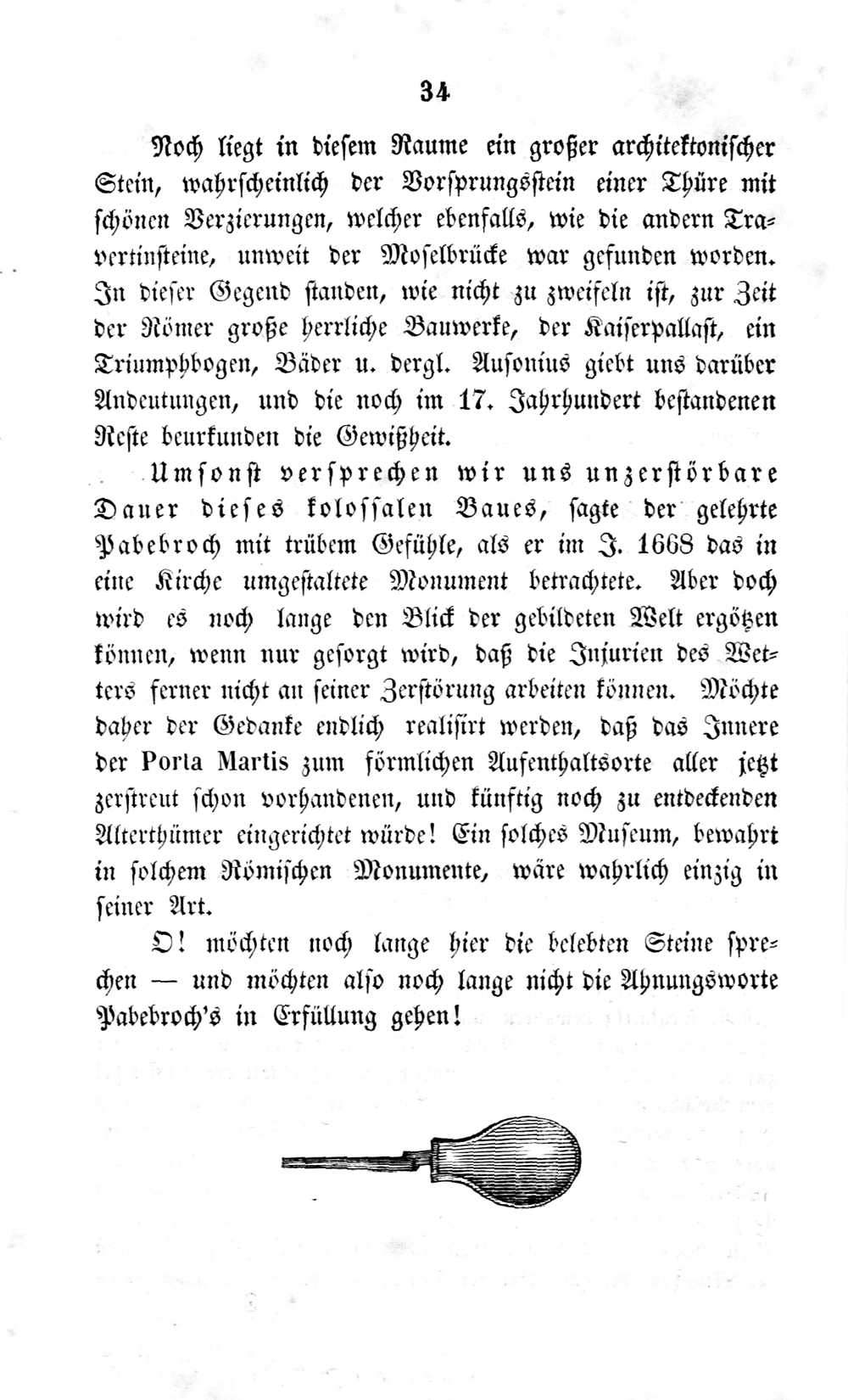 34

Noch liegt in diesem Raume ein großer architektonischer Stein, wahrscheinlich der Vorsprungsstein einer Thüre mit schönen Verzierungen, welcher ebenfalls, wie die andern Travertinsteine, unweit der Moselbrücke war gefunden worden. In dieser Gegend standen, wie nicht zu zweifeln ist, zur Zeit der Römer große herrliche Bauwerke, der Kaiserpallast, ein Triumphbogen, Bäder u. dergl. Ausonius giebt uns darüber Andeutungen, und die noch im 17. Jahrhundert bestandenen Reste beurkunden die Gewißheit.

Umsonst versprechen wir uns unzerstörbare Dauer dieses kolossalen Baues, sagte der gelehrte Pabebroch mit trübem Gefühle, als er im J. 1668 das in eine Kirche umgestaltete Monument betrachtete. Aber doch wird es noch lange den Blick der gebildeten Welt ergötzen können, wenn nur gesorgt wird, daß die Injurien des Wetters ferner nicht an seiner Zerstörung arbeiten können. Möchte daher der Gedanke endlich realisirt werden, daß das Innere der Porta Martis zum förmlichen Aufenthaltsorte aller jetzt zerstreut schon vorhandenen, und künftig noch zu entdeckenden Alterthümer eingerichtet würde! Ein solches Museum, bewahrt in solchem Römischen Monumente, wäre wahrlich einzig in seiner Art.

O! möchten noch lange hier die belebten Steine sprechen — und möchten also noch lange nicht die Ahnungsworte Pabebroch's in Erfüllung gehen!